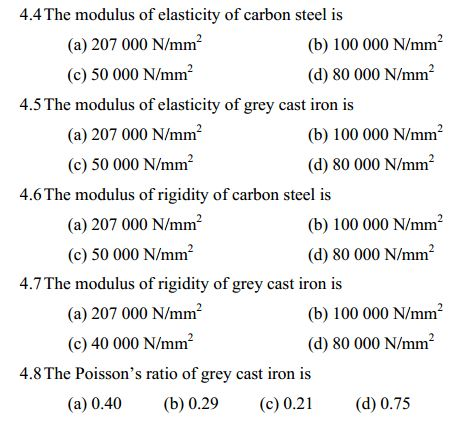 4.4 The modulus of elasticity of carbon steel is
(a) 207 000 N/mm$^2$
(b) 100 000 N/mm$^2$
(c) 50 000 N/mm$^2$
(d) 80 000 N/mm$^2$

4.5 The modulus of elasticity of grey cast iron is
(a) 207 000 N/mm$^2$
(b) 100 000 N/mm$^2$
(c) 50 000 N/mm$^2$
(d) 80 000 N/mm$^2$

4.6 The modulus of rigidity of carbon steel is
(a) 207 000 N/mm$^2$
(b) 100 000 N/mm$^2$
(c) 50 000 N/mm$^2$
(d) 80 000 N/mm$^2$

4.7 The modulus of rigidity of grey cast iron is
(a) 207 000 N/mm$^2$
(b) 100 000 N/mm$^2$
(c) 40 000 N/mm$^2$
(d) 80 000 N/mm$^2$

4.8 The Poisson's ratio of grey cast iron is
(a) 0.40 (b) 0.29 (c) 0.21 (d) 0.75